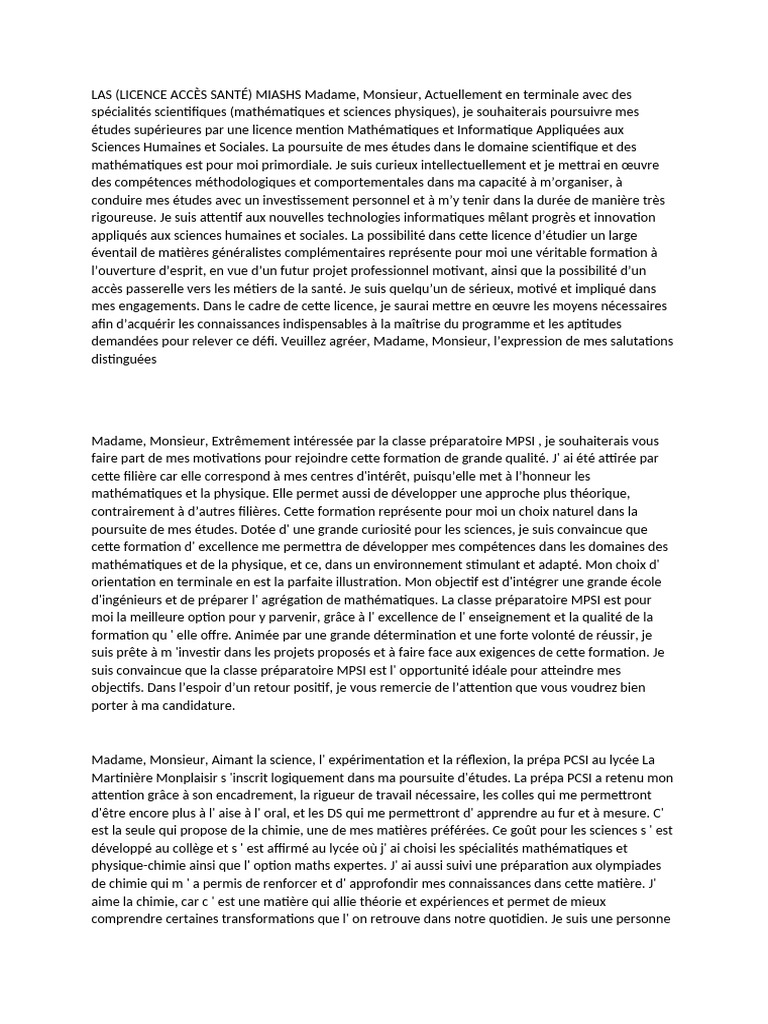 LAS (LICENCE ACCÈS SANTÉ) MIASHS Madame, Monsieur, Actuellement en terminale avec des spécialités scientifiques (mathématiques et sciences physiques), je souhaiterais poursuivre mes études supérieures par une licence mention Mathématiques et Informatique Appliquées aux Sciences Humaines et Sociales. La poursuite de mes études dans le domaine scientifique et des mathématiques est pour moi primordiale. Je suis curieux intellectuellement et je mettrai en œuvre des compétences méthodologiques et comportementales dans ma capacité à m'organiser, à conduire mes études avec un investissement personnel et à m'y tenir dans la durée de manière très rigoureuse. Je suis attentif aux nouvelles technologies informatiques mêlant progrès et innovation appliqués aux sciences humaines et sociales. La possibilité dans cette licence d'étudier un large éventail de matières généralistes complémentaires représente pour moi une véritable formation à l'ouverture d'esprit, en vue d'un futur projet professionnel motivant, ainsi que la possibilité d'un accès passerelle vers les métiers de la santé. Je suis quelqu'un de sérieux, motivé et impliqué dans mes engagements. Dans le cadre de cette licence, je saurai mettre en œuvre les moyens nécessaires afin d'acquérir les connaissances indispensables à la maîtrise du programme et les aptitudes demandées pour relever ce défi. Veuillez agréer, Madame, Monsieur, l'expression de mes salutations distinguées

Madame, Monsieur, Extrêmement intéressée par la classe préparatoire MPSI , je souhaiterais vous faire part de mes motivations pour rejoindre cette formation de grande qualité. J' ai été attirée par cette filière car elle correspond à mes centres d'intérêt, puisqu'elle met à l'honneur les mathématiques et la physique. Elle permet aussi de développer une approche plus théorique, contrairement à d'autres filières. Cette formation représente pour moi un choix naturel dans la poursuite de mes études. Dotée d' une grande curiosité pour les sciences, je suis convaincue que cette formation d' excellence me permettra de développer mes compétences dans les domaines des mathématiques et de la physique, et ce, dans un environnement stimulant et adapté. Mon choix d' orientation en terminale en est la parfaite illustration. Mon objectif est d'intégrer une grande école d'ingénieurs et de préparer l' agrégation de mathématiques. La classe préparatoire MPSI est pour moi la meilleure option pour y parvenir, grâce à l' excellence de l' enseignement et la qualité de la formation qu ' elle offre. Animée par une grande détermination et une forte volonté de réussir, je suis prête à m 'investir dans les projets proposés et à faire face aux exigences de cette formation. Je suis convaincue que la classe préparatoire MPSI est l' opportunité idéale pour atteindre mes objectifs. Dans l'espoir d'un retour positif, je vous remercie de l'attention que vous voudrez bien porter à ma candidature.

Madame, Monsieur, Aimant la science, l' expérimentation et la réflexion, la prépa PCSI au lycée La Martinière Monplaisir s 'inscrit logiquement dans ma poursuite d'études. La prépa PCSI a retenu mon attention grâce à son encadrement, la rigueur de travail nécessaire, les colles qui me permettront d'être encore plus à l' aise à l' oral, et les DS qui me permettront d' apprendre au fur et à mesure. C' est la seule qui propose de la chimie, une de mes matières préférées. Ce goût pour les sciences s ' est développé au collège et s ' est affirmé au lycée où j' ai choisi les spécialités mathématiques et physique-chimie ainsi que l' option maths expertes. J' ai aussi suivi une préparation aux olympiades de chimie qui m ' a permis de renforcer et d' approfondir mes connaissances dans cette matière. J' aime la chimie, car c ' est une matière qui allie théorie et expériences et permet de mieux comprendre certaines transformations que l' on retrouve dans notre quotidien. Je suis une personne